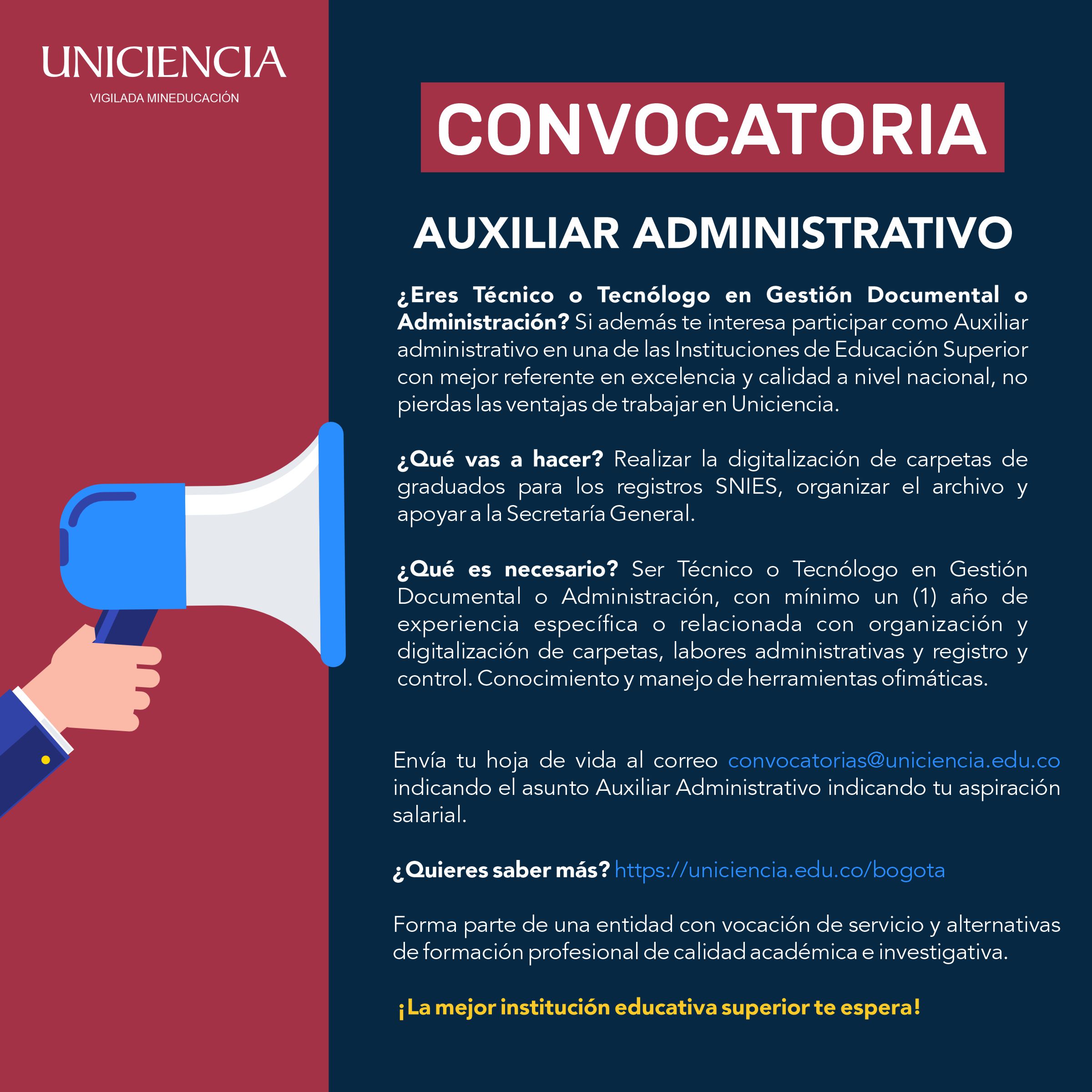 UNICIENCIA
VIGILADA MINEDUCACIÓN

CONVOCATORIA

AUXILIAR ADMINISTRATIVO

¿Eres Técnico o Tecnólogo en Gestión Documental o Administración? Si además te interesa participar como Auxiliar administrativo en una de las Instituciones de Educación Superior con mejor referente en excelencia y calidad a nivel nacional, no pierdas las ventajas de trabajar en Uniciencia.

¿Qué vas a hacer? Realizar la digitalización de carpetas de graduados para los registros SNIES, organizar el archivo y apoyar a la Secretaría General.

¿Qué es necesario? Ser Técnico o Tecnólogo en Gestión Documental o Administración, con mínimo un (1) año de experiencia específica o relacionada con organización y digitalización de carpetas, labores administrativas y registro y control. Conocimiento y manejo de herramientas ofimáticas.

Envía tu hoja de vida al correo convocatorias@uniciencia.edu.co indicando el asunto Auxiliar Administrativo indicando tu aspiración salarial.

¿Quieres saber más? https://uniciencia.edu.co/bogota

Forma parte de una entidad con vocación de servicio y alternativas de formación profesional de calidad académica e investigativa.

¡La mejor institución educativa superior te espera!